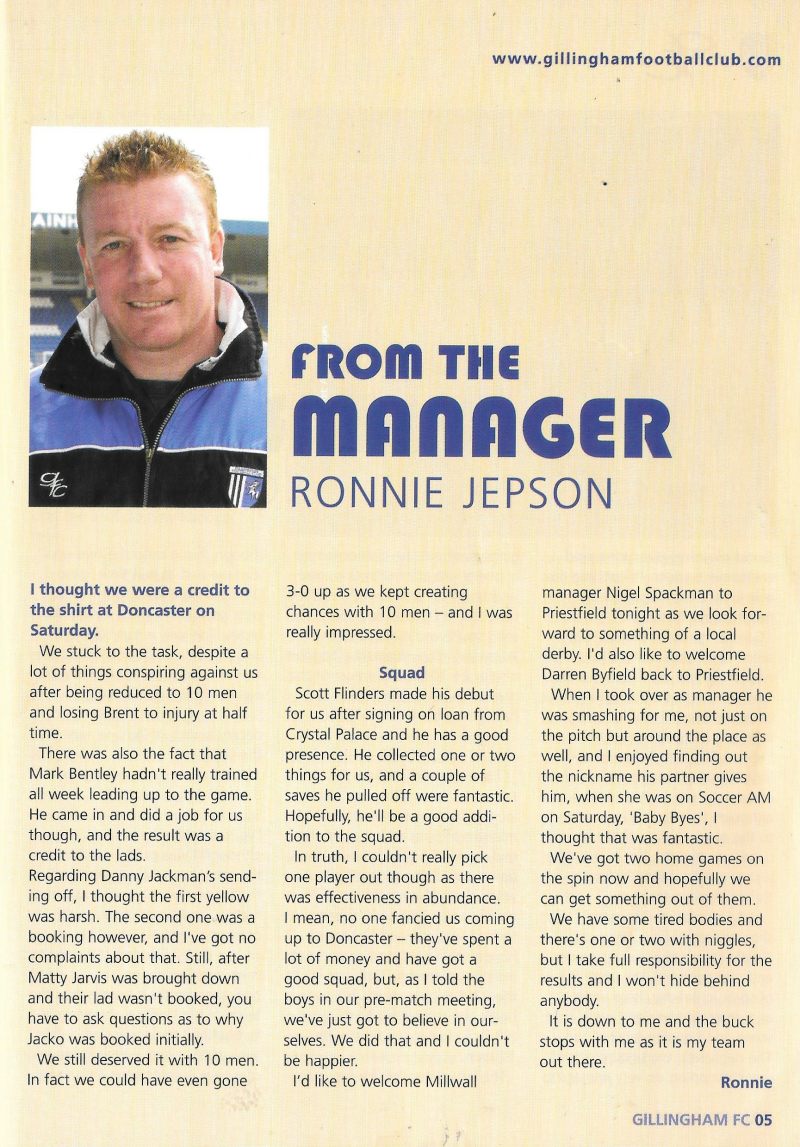 www.gillinghamfootballclub.com

FROM THE MANAGER

RONNIE JEPSON

I thought we were a credit to the shirt at Doncaster on Saturday.

We stuck to the task, despite a lot of things conspiring against us after being reduced to 10 men and losing Brent to injury at half time.

There was also the fact that Mark Bentley hadn't really trained all week leading up to the game. He came in and did a job for us though, and the result was a credit to the lads.

Regarding Danny Jackman's sending off, I thought the first yellow was harsh. The second one was a booking however, and I've got no complaints about that. Still, after Matty Jarvis was brought down and their lad wasn't booked, you have to ask questions as to why Jacko was booked initially.

We still deserved it with 10 men. In fact we could have even gone 3-0 up as we kept creating chances with 10 men – and I was really impressed.

Squad

Scott Flinders made his debut for us after signing on loan from Crystal Palace and he has a good presence. He collected one or two things for us, and a couple of saves he pulled off were fantastic. Hopefully, he'll be a good addition to the squad.

In truth, I couldn't really pick one player out though as there was effectiveness in abundance. I mean, no one fancied us coming up to Doncaster – they've spent a lot of money and have got a good squad, but, as I told the boys in our pre-match meeting, we've just got to believe in ourselves. We did that and I couldn't be happier.

I'd like to welcome Millwall manager Nigel Spackman to Priestfield tonight as we look forward to something of a local derby. I'd also like to welcome Darren Byfield back to Priestfield.

When I took over as manager he was smashing for me, not just on the pitch but around the place as well, and I enjoyed finding out the nickname his partner gives him, when she was on Soccer AM on Saturday, 'Baby Byes', I thought that was fantastic.

We've got two home games on the spin now and hopefully we can get something out of them.

We have some tired bodies and there's one or two with niggles, but I take full responsibility for the results and I won't hide behind anybody.

It is down to me and the buck stops with me as it is my team out there.

Ronnie

GILLINGHAM FC 05